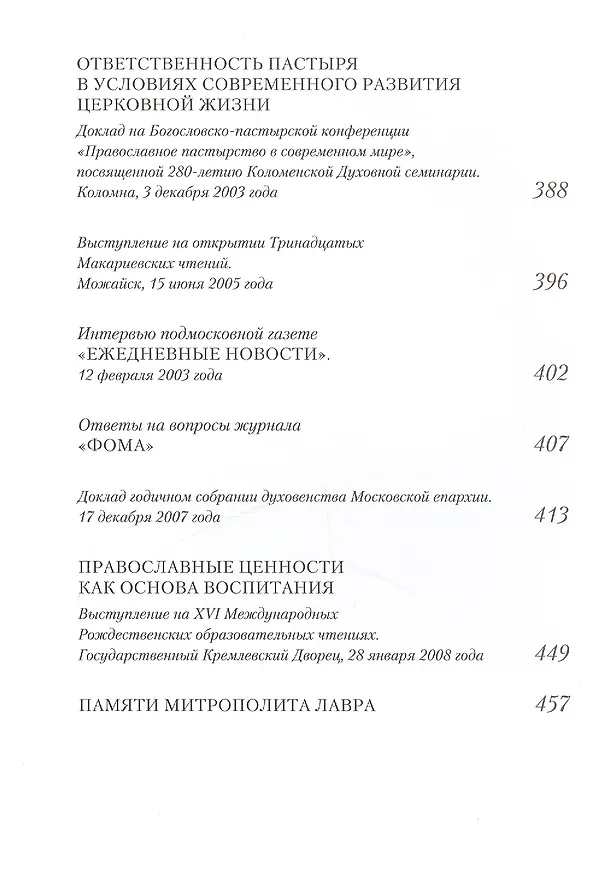 ОТВЕТСТВЕННОСТЬ ПАСТЫРЯ
В УСЛОВИЯХ СОВРЕМЕННОГО РАЗВИТИЯ
ЦЕРКОВНОЙ ЖИЗНИ

Доклад на Богословско-пастырской конференции
«Православное пастырство в современном мире»,
посвященной 280-летию Коломенской Духовной семинарии.
Коломна, 3 декабря 2003 года
388

Выступление на открытии Тринадцатых
Макариевских чтений.
Можайск, 15 июня 2005 года
396

Интервью подмосковной газете
«ЕЖЕДНЕВНЫЕ НОВОСТИ».
12 февраля 2003 года
402

Ответы на вопросы журнала
«ФОМА»
407

Доклад годичном собрании духовенства Московской епархии.
17 декабря 2007 года
413

ПРАВОСЛАВНЫЕ ЦЕННОСТИ
КАК ОСНОВА ВОСПИТАНИЯ

Выступление на XVI Международных
Рождественских образовательных чтениях.
Государственный Кремлевский Дворец, 28 января 2008 года
449

ПАМЯТИ МИТРОПОЛИТА ЛАВРА
457